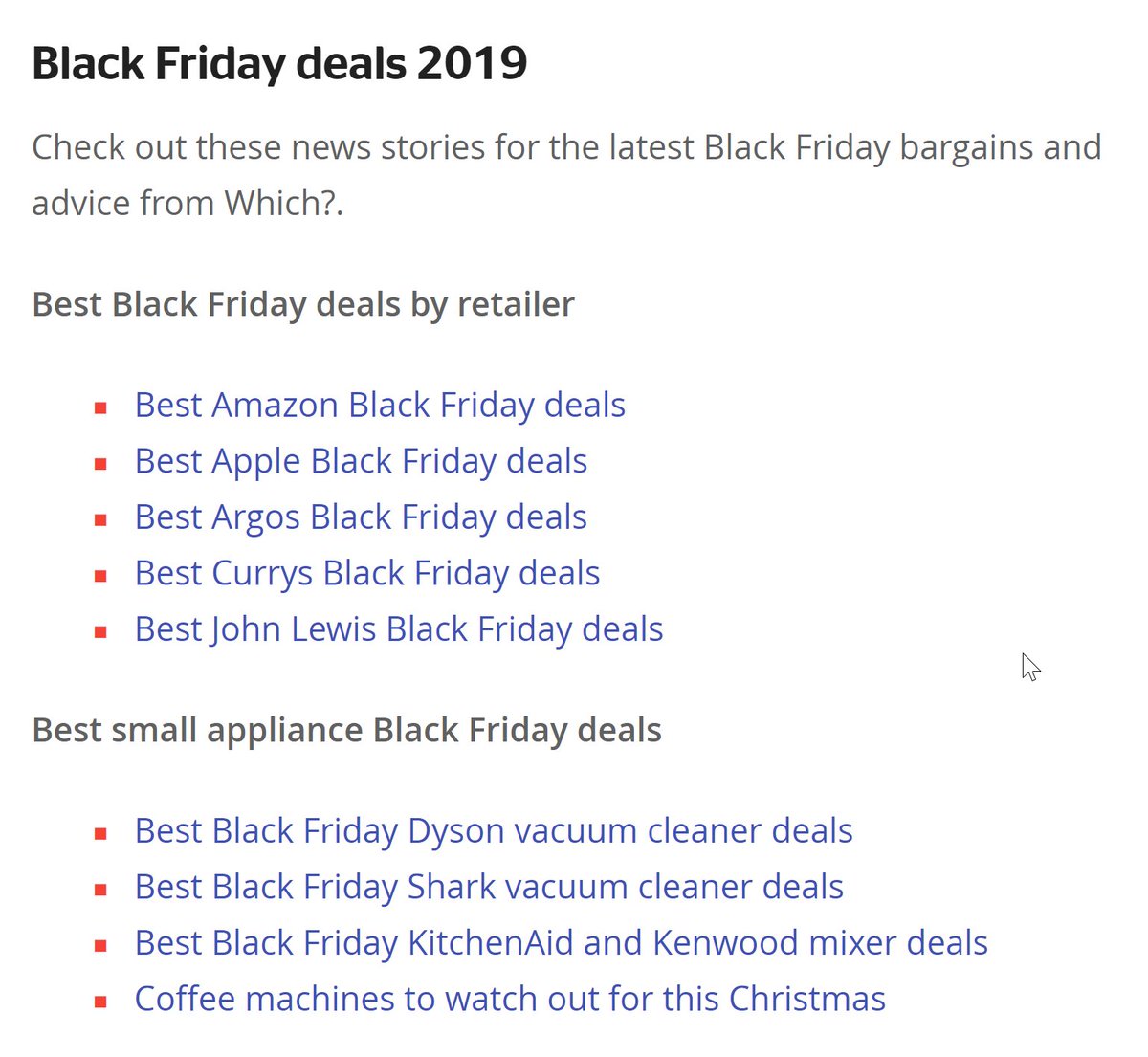 Black Friday deals 2019

Check out these news stories for the latest Black Friday bargains and advice from Which?.

Best Black Friday deals by retailer

- Best Amazon Black Friday deals
- Best Apple Black Friday deals
- Best Argos Black Friday deals
- Best Currys Black Friday deals
- Best John Lewis Black Friday deals

Best small appliance Black Friday deals

- Best Black Friday Dyson vacuum cleaner deals
- Best Black Friday Shark vacuum cleaner deals
- Best Black Friday KitchenAid and Kenwood mixer deals
- Coffee machines to watch out for this Christmas